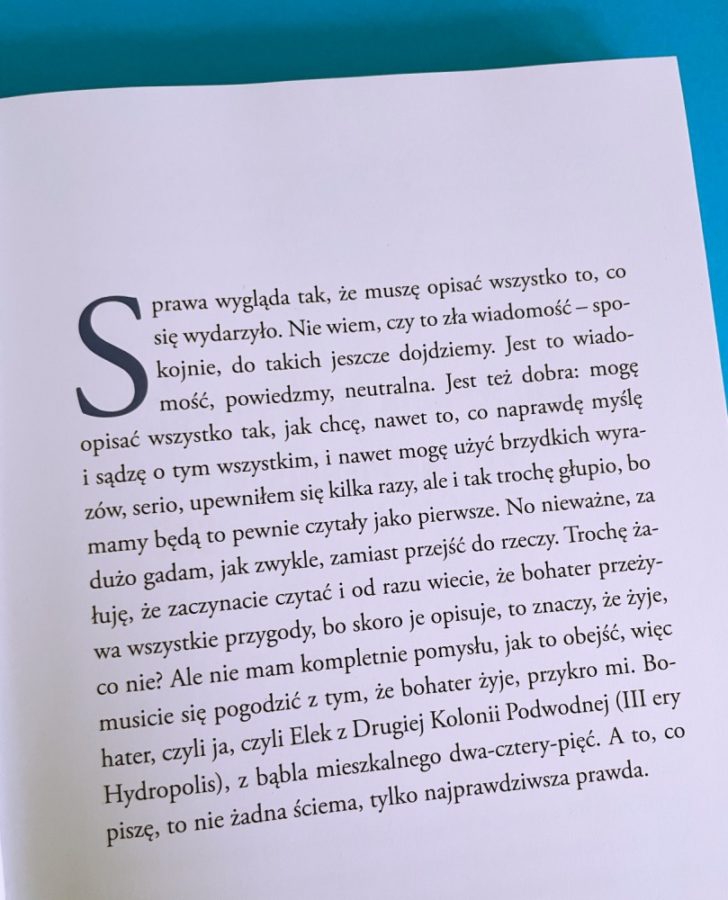 Sprawa wygląda tak, że muszę opisać wszystko to, co się wydarzyło. Nie wiem, czy to zła wiadomość – spokojnie, do takich jeszcze dojdziemy. Jest to wiadomość, powiedzmy, neutralna. Jest też dobra: mogę opisać wszystko tak, jak chcę, nawet to, co naprawdę myślę i sądzę o tym wszystkim, i nawet mogę użyć brzydkich wyrazów, serio, upewniłem się kilka razy, ale i tak trochę głupio, bo mamy będą to pewnie czytały jako pierwsze. No nieważne, za dużo gadam, jak zwykle, zamiast przejść do rzeczy. Trochę żałuję, że zaczynacie czytać i od razu wiecie, że bohater przeżywa wszystkie przygody, bo skoro je opisuje, to znaczy, że żyje, co nie? Ale nie mam kompletnie pomysłu, jak to obejść, więc musicie się pogodzić z tym, że bohater żyje, przykro mi. Bohater, czyli ja, czyli Elek z Drugiej Kolonii Podwodnej (III ery Hydropolis), z bąbla mieszkalnego dwa-cztery-pięć. A to, co piszę, to nie żadna ściema, tylko najprawdziwsza prawda.